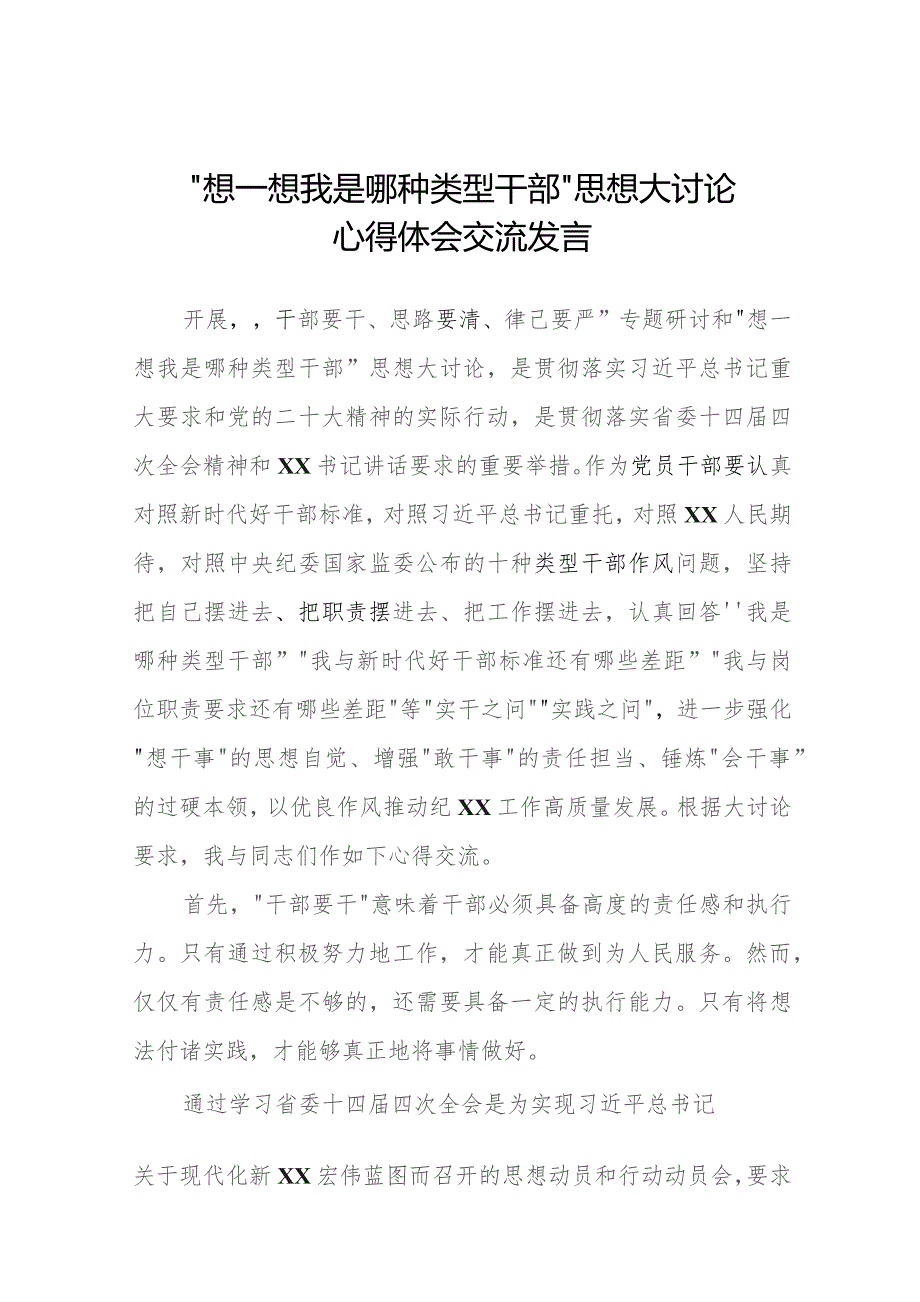 "想一想我是哪种类型干部"思想大讨论
心得体会交流发言

开展，，干部要干、思路要清、律己要严”专题研讨和"想一想我是哪种类型干部”思想大讨论，是贯彻落实习近平总书记重大要求和党的二十大精神的实际行动，是贯彻落实省委十四届四次全会精神和XX书记讲话要求的重要举措。作为党员干部要认真对照新时代好干部标准，对照习近平总书记重托，对照XX人民期待，对照中央纪委国家监委公布的十种类型干部作风问题，坚持把自己摆进去、把职责摆进去、把工作摆进去，认真回答''我是哪种类型干部”"我与新时代好干部标准还有哪些差距”"我与岗位职责要求还有哪些差距"等"实干之问""实践之问"，进一步强化"想干事"的思想自觉、增强"敢干事"的责任担当、锤炼"会干事”的过硬本领，以优良作风推动纪XX工作高质量发展。根据大讨论要求，我与同志们作如下心得交流。

首先，"干部要干"意味着干部必须具备高度的责任感和执行力。只有通过积极努力地工作，才能真正做到为人民服务。然而，仅仅有责任感是不够的，还需要具备一定的执行能力。只有将想法付诸实践，才能够真正地将事情做好。

通过学习省委十四届四次全会是为实现习近平总书记

关于现代化新XX宏伟蓝图而召开的思想动员和行动动员会，要求